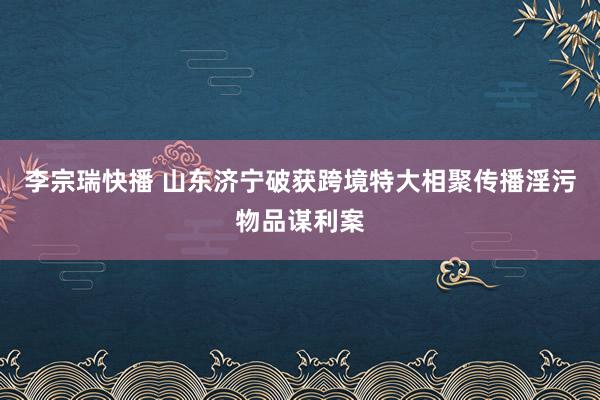 李宗瑞快播 山东济宁破获跨境特大相聚传播淫污物品谋利案